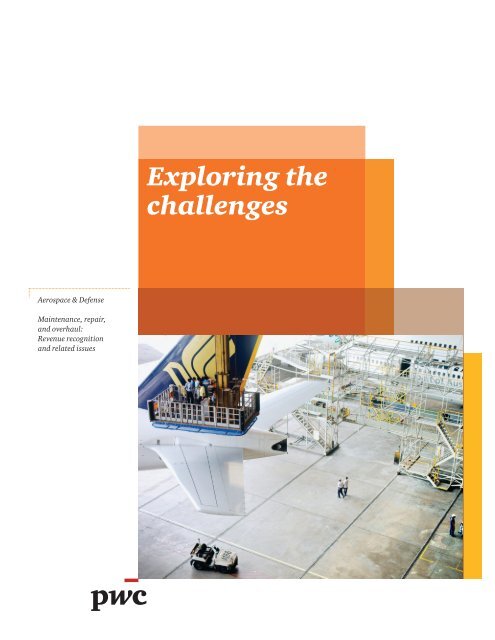 Exploring the challenges

Aerospace & Defense

Maintenance, repair, and overhaul: Revenue recognition and related issues

pwc